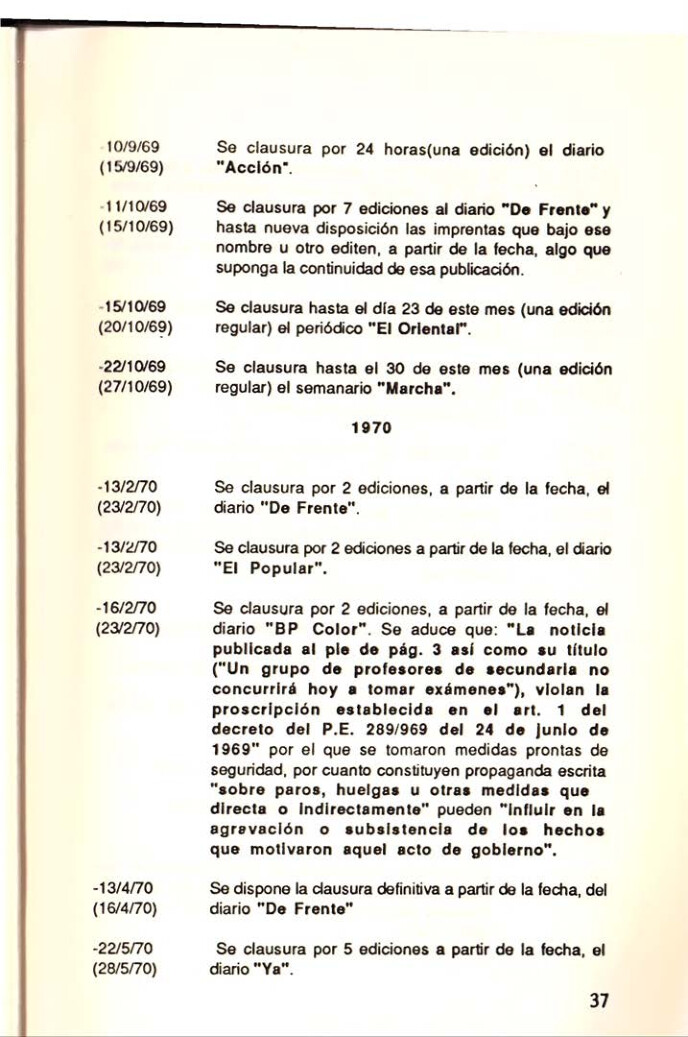 -10/9/69
(15/9/69)

Se clausura por 24 horas(una edición) el diario "Acción".

-11/10/69
(15/10/69)

Se clausura por 7 ediciones al diario "De Frente" y hasta nueva disposición las imprentas que bajo ese nombre u otro editen, a partir de la fecha, algo que suponga la continuidad de esa publicación.

-15/10/69
(20/10/69)

Se clausura hasta el día 23 de este mes (una edición regular) el periódico "El Oriental".

-22/10/69
(27/10/69)

Se clausura hasta el 30 de este mes (una edición regular) el semanario "Marcha".

1970

-13/2/70
(23/2/70)

Se clausura por 2 ediciones, a partir de la fecha, el diario "De Frente".

-13/2/70
(23/2/70)

Se clausura por 2 ediciones a partir de la fecha, el diario "El Popular".

-16/2/70
(23/2/70)

Se clausura por 2 ediciones, a partir de la fecha, el diario "BP Color". Se aduce que: "La noticia publicada al pie de pág. 3 así como su título ("Un grupo de profesores de secundaria no concurrirá hoy a tomar exámenes"), violan la proscripción establecida en el art. 1 del decreto del P.E. 289/969 del 24 de junio de 1969" por el que se tomaron medidas prontas de seguridad, por cuanto constituyen propaganda escrita "sobre paros, huelgas u otras medidas que directa o indirectamente" pueden "influir en la agravación o subsistencia de los hechos que motivaron aquel acto de gobierno".

-13/4/70
(16/4/70)

Se dispone la clausura definitiva a partir de la fecha, del diario "De Frente"

-22/5/70
(28/5/70)

Se clausura por 5 ediciones a partir de la fecha, el diario "Ya".

37